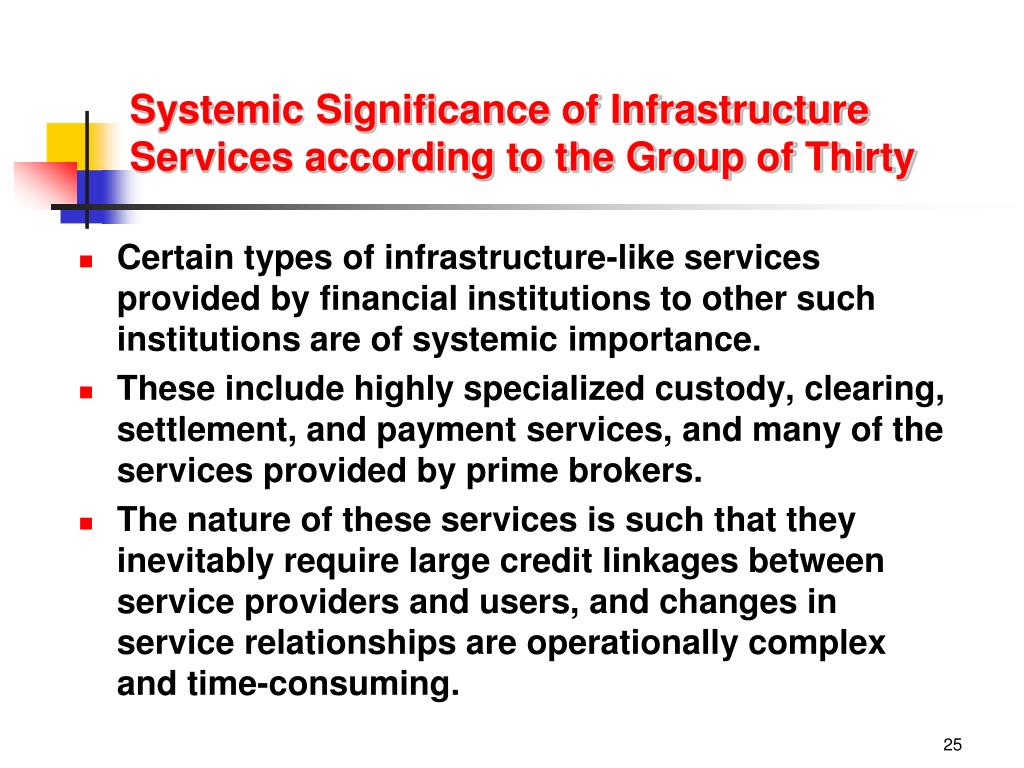 Systemic Significance of Infrastructure Services according to the Group of Thirty

- Certain types of infrastructure-like services provided by financial institutions to other such institutions are of systemic importance.
- These include highly specialized custody, clearing, settlement, and payment services, and many of the services provided by prime brokers.
- The nature of these services is such that they inevitably require large credit linkages between service providers and users, and changes in service relationships are operationally complex and time-consuming.

25